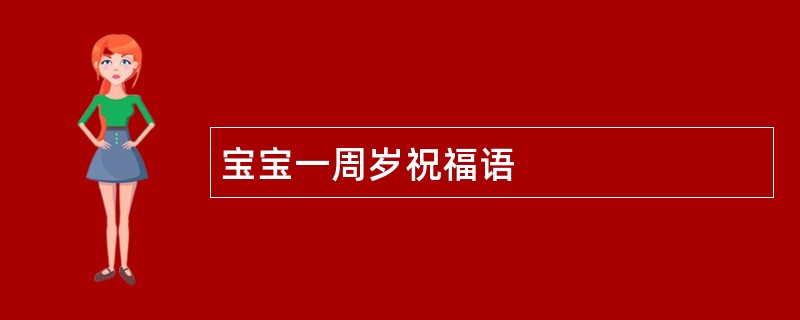 宝宝一周岁祝福语